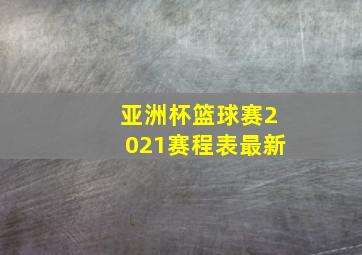 亚洲杯篮球赛2021赛程表最新